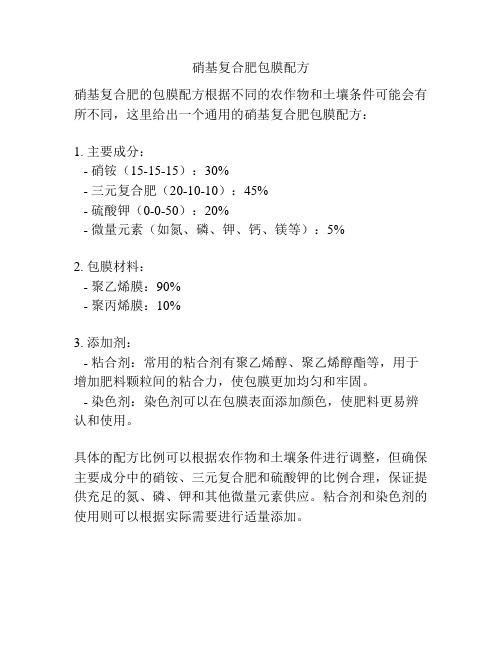 硝基复合肥包膜配方

硝基复合肥的包膜配方根据不同的农作物和土壤条件可能会有所不同，这里给出一个通用的硝基复合肥包膜配方：

1. 主要成分：
- 硝铵（15-15-15）：30%
- 三元复合肥（20-10-10）：45%
- 硫酸钾（0-0-50）：20%
- 微量元素（如氮、磷、钾、钙、镁等）：5%

2. 包膜材料：
- 聚乙烯膜：90%
- 聚丙烯膜：10%

3. 添加剂：
- 粘合剂：常用的粘合剂有聚乙烯醇、聚乙烯醇酯等，用于增加肥料颗粒间的粘合力，使包膜更加均匀和牢固。
- 染色剂：染色剂可以在包膜表面添加颜色，使肥料更易辨认和使用。

具体的配方比例可以根据农作物和土壤条件进行调整，但确保主要成分中的硝铵、三元复合肥和硫酸钾的比例合理，保证提供充足的氮、磷、钾和其他微量元素供应。粘合剂和染色剂的使用则可以根据实际需要进行适量添加。